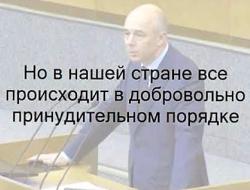 Но в нашей стране все происходит в добровольно принудительном порядке